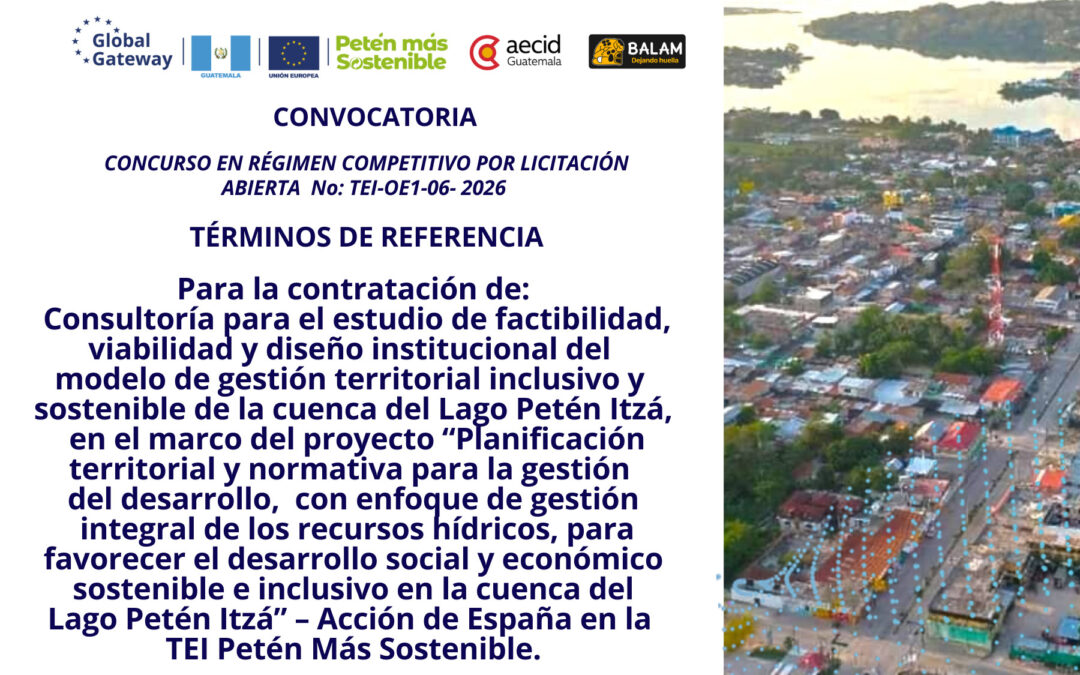 Global Gateway

GUATEMALA

UNIÓN EUROPEA

Petén más Sostenible

aecid Guatemala

BALAM Dejando huella

CONVOCATORIA

CONCURSO EN RÉGIMEN COMPETITIVO POR LICITACIÓN ABIERTA No: TEI-OE1-06- 2026

TÉRMINOS DE REFERENCIA

Para la contratación de:
Consultoría para el estudio de factibilidad, viabilidad y diseño institucional del modelo de gestión territorial inclusivo y sostenible de la cuenca del Lago Petén Itzá, en el marco del proyecto “Planificación territorial y normativa para la gestión del desarrollo, con enfoque de gestión integral de los recursos hídricos, para favorecer el desarrollo social y económico sostenible e inclusivo en la cuenca del Lago Petén Itzá” – Acción de España en la TEI Petén Más Sostenible.